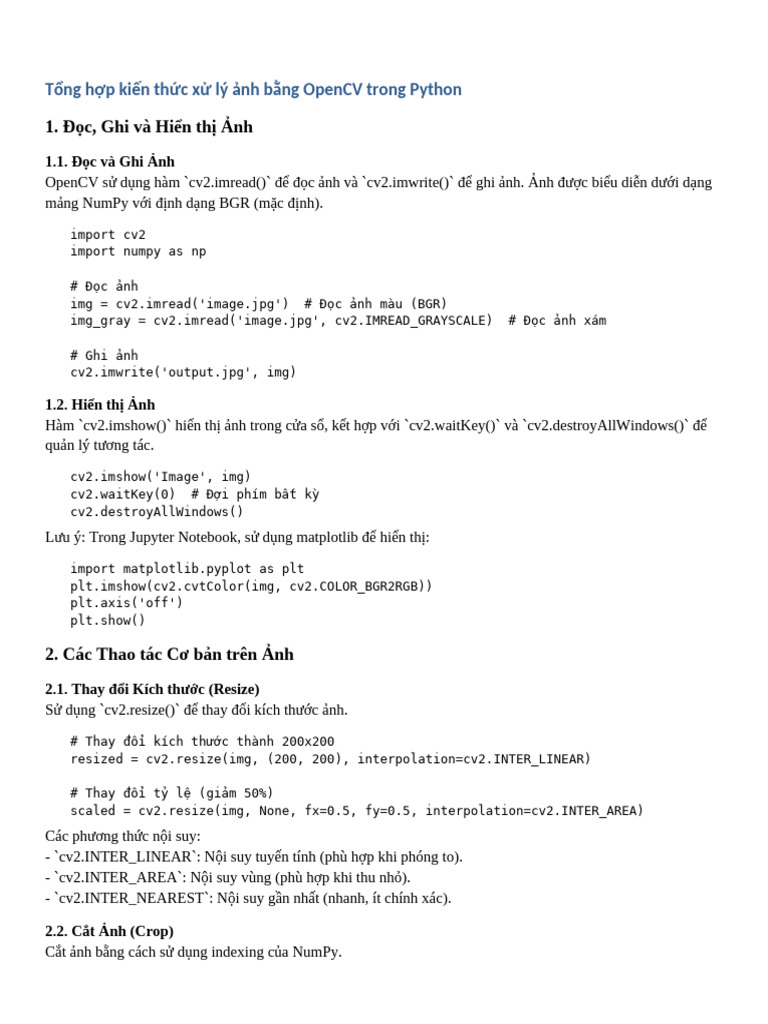 Tổng hợp kiến thức xử lý ảnh bằng OpenCV trong Python

1. Đọc, Ghi và Hiển thị Ảnh

1.1. Đọc và Ghi Ảnh
OpenCV sử dụng hàm `cv2.imread()` để đọc ảnh và `cv2.imwrite()` để ghi ảnh. Ảnh được biểu diễn dưới dạng mảng NumPy với định dạng BGR (mặc định).

import cv2
import numpy as np

# Đọc ảnh
img = cv2.imread('image.jpg')  # Đọc ảnh màu (BGR)
img_gray = cv2.imread('image.jpg', cv2.IMREAD_GRAYSCALE)  # Đọc ảnh xám

# Ghi ảnh
cv2.imwrite('output.jpg', img)

1.2. Hiển thị Ảnh
Hàm `cv2.imshow()` hiển thị ảnh trong cửa sổ, kết hợp với `cv2.waitKey()` và `cv2.destroyAllWindows()` để quản lý tương tác.

cv2.imshow('Image', img)
cv2.waitKey(0)  # Đợi phím bất kỳ
cv2.destroyAllWindows()

Lưu ý: Trong Jupyter Notebook, sử dụng matplotlib để hiển thị:

import matplotlib.pyplot as plt
plt.imshow(cv2.cvtColor(img, cv2.COLOR_BGR2RGB))
plt.axis('off')
plt.show()

2. Các Thao tác Cơ bản trên Ảnh

2.1. Thay đổi Kích thước (Resize)
Sử dụng `cv2.resize()` để thay đổi kích thước ảnh.

# Thay đổi kích thước thành 200x200
resized = cv2.resize(img, (200, 200), interpolation=cv2.INTER_LINEAR)

# Thay đổi tỷ lệ (giảm 50%)
scaled = cv2.resize(img, None, fx=0.5, fy=0.5, interpolation=cv2.INTER_AREA)

Các phương thức nội suy:
- `cv2.INTER_LINEAR`: Nội suy tuyến tính (phù hợp khi phóng to).
- `cv2.INTER_AREA`: Nội suy vùng (phù hợp khi thu nhỏ).
- `cv2.INTER_NEAREST`: Nội suy gần nhất (nhanh, ít chính xác).

2.2. Cắt Ảnh (Crop)
Cắt ảnh bằng cách sử dụng indexing của NumPy.